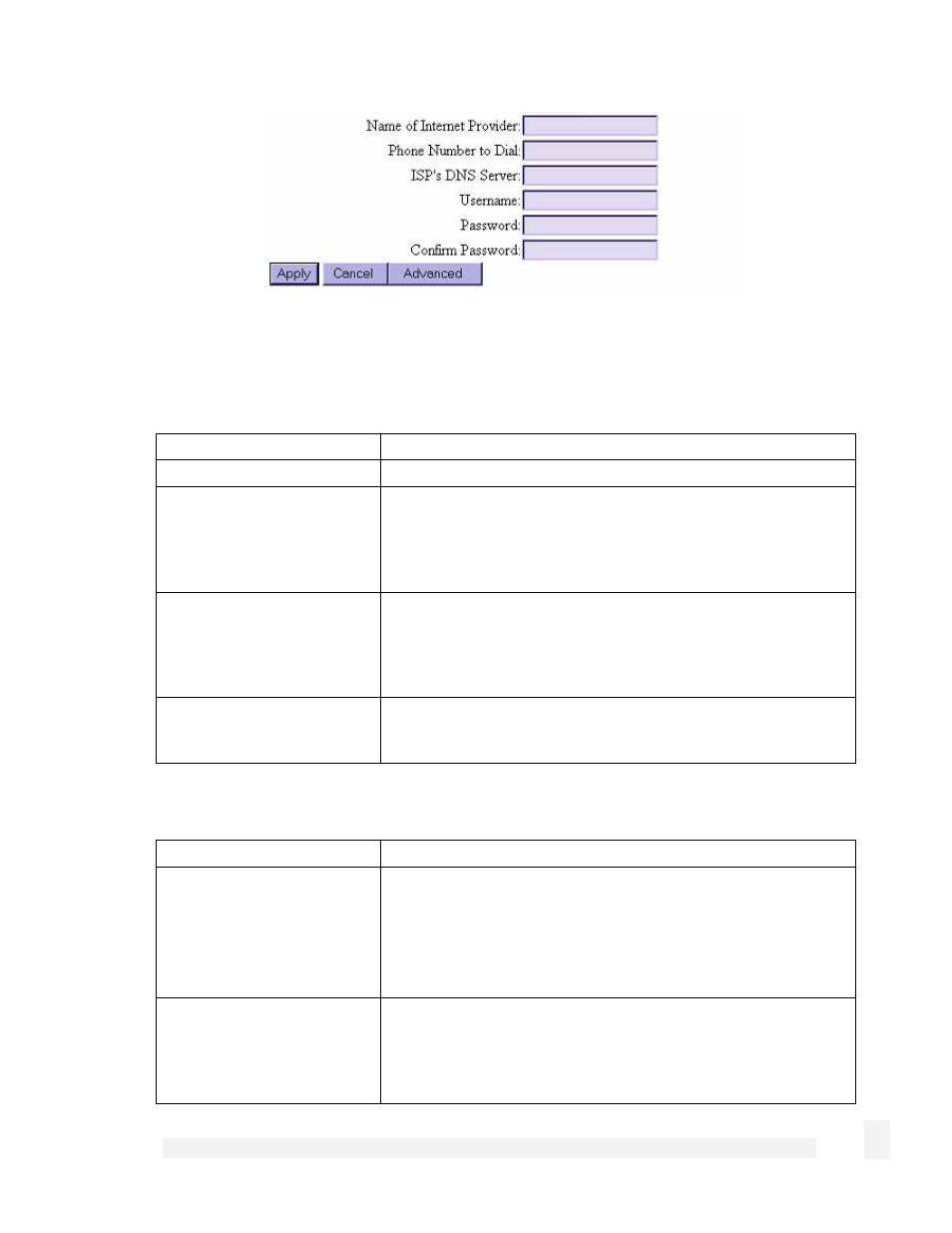 Name of Internet Provider:
Phone Number to Dial:
ISP's DNS Server:
Username:
Password:
Confirm Password:
Apply Cancel Advanced